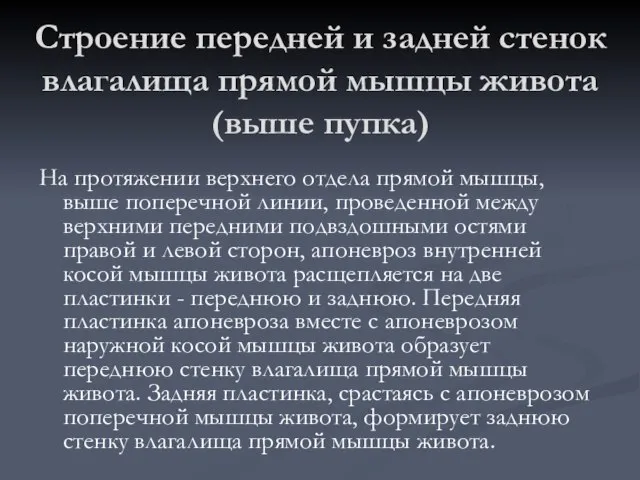 Строение передней и задней стенок влагалища прямой мышцы живота (выше пупка)

На протяжении верхнего отдела прямой мышцы, выше поперечной линии, проведенной между верхними передними подвздошными остями правой и левой сторон, апоневроз внутренней косой мышцы живота расщепляется на две пластинки - переднюю и заднюю. Передняя пластинка апоневроза вместе с апоневрозом наружной косой мышцы живота образует переднюю стенку влагалища прямой мышцы живота. Задняя пластинка, срастаясь с апоневрозом поперечной мышцы живота, формирует заднюю стенку влагалища прямой мышцы живота.